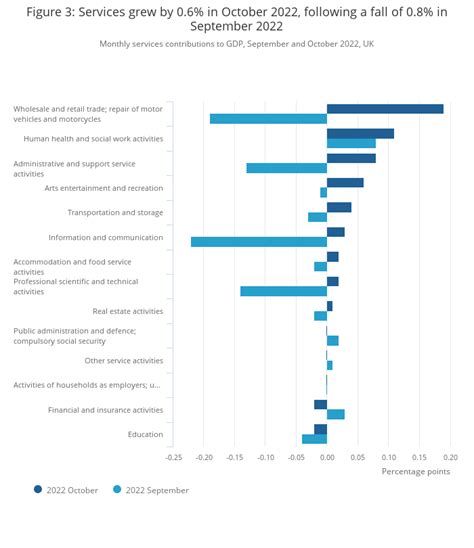 Figure 3: Services grew by 0.6% in October 2022, following a fall of 0.8% in September 2022

Monthly services contributions to GDP, September and October 2022, UK

Wholesale and retail trade; repair of motor vehicles and motorcycles
Human health and social work activities
Administrative and support service activities
Arts entertainment and recreation
Transportation and storage
Information and communication
Accommodation and food service activities
Professional scientific and technical activities
Real estate activities
Public administration and defence; compulsory social security
Other service activities
Activities of households as employers; u...
Financial and insurance activities
Education

-0.25 -0.20 -0.15 -0.10 -0.05 0.00 0.05 0.10 0.15 0.20

Percentage points

2022 October 2022 September